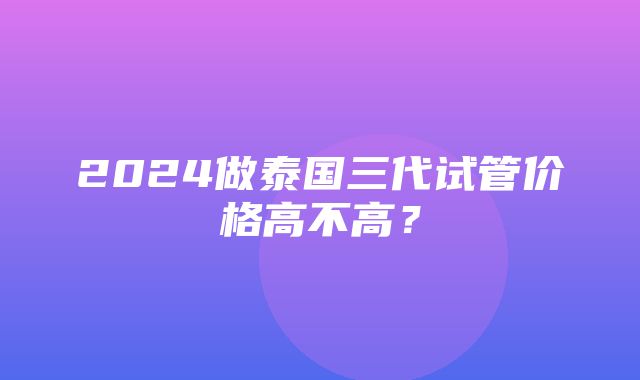 2024做泰国三代试管价格高不高？